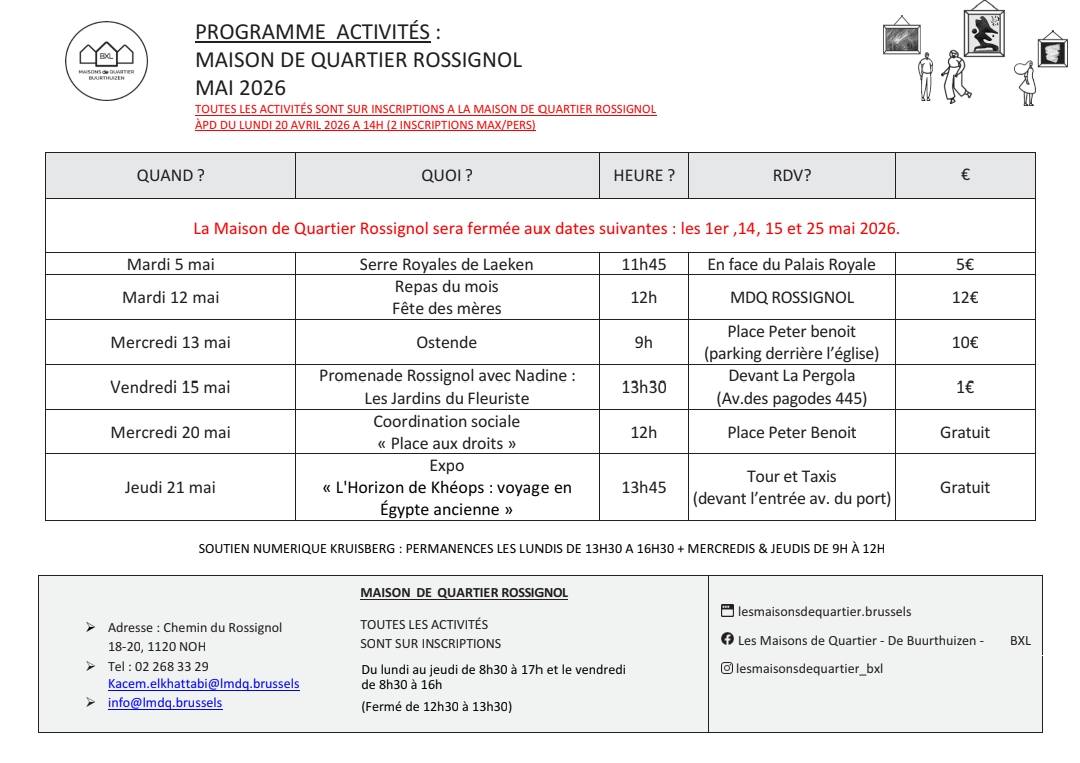 BXL
MAISONS de QUARTIER BUURTHUIZEN

PROGRAMME ACTIVITÉS :
MAISON DE QUARTIER ROSSIGNOL
MAI 2026
TOUTES LES ACTIVITÉS SONT SUR INSCRIPTIONS A LA MAISON DE QUARTIER ROSSIGNOL
ÀPD DU LUNDI 20 AVRIL 2026 A 14H (2 INSCRIPTIONS MAX/PERS)

| QUAND ? | QUOI ? | HEURE ? | RDV? | € |
|---|---|---|---|---|
| La Maison de Quartier Rossignol sera fermée aux dates suivantes : les 1er ,14, 15 et 25 mai 2026. | | | | |
| Mardi 5 mai | Serre Royales de Laeken | 11h45 | En face du Palais Royale | 5€ |
| Mardi 12 mai | Repas du mois Fête des mères | 12h | MDQ ROSSIGNOL | 12€ |
| Mercredi 13 mai | Ostende | 9h | Place Peter benoit (parking derrière l'église) | 10€ |
| Vendredi 15 mai | Promenade Rossignol avec Nadine : Les Jardins du Fleuriste | 13h30 | Devant La Pergola (Av.des pagodes 445) | 1€ |
| Mercredi 20 mai | Coordination sociale « Place aux droits » | 12h | Place Peter Benoit | Gratuit |
| Jeudi 21 mai | Expo « L'Horizon de Khéops : voyage en Égypte ancienne » | 13h45 | Tour et Taxis (devant l'entrée av. du port) | Gratuit |

SOUTIEN NUMERIQUE KRUISBERG : PERMANENCES LES LUNDIS DE 13H30 A 16H30 + MERCREDIS & JEUDIS DE 9H À 12H

➢ Adresse : Chemin du Rossignol 18-20, 1120 NOH
➢ Tel : 02 268 33 29
Kacem.elkhattabi@lmdq.brussels
➢ info@lmdq.brussels

MAISON DE QUARTIER ROSSIGNOL

TOUTES LES ACTIVITÉS SONT SUR INSCRIPTIONS

Du lundi au jeudi de 8h30 à 17h et le vendredi de 8h30 à 16h
(Fermé de 12h30 à 13h30)

lesmaisonsdequartier.brussels
Les Maisons de Quartier - De Buurthuizen - BXL
lesmaisonsdequartier_bxl